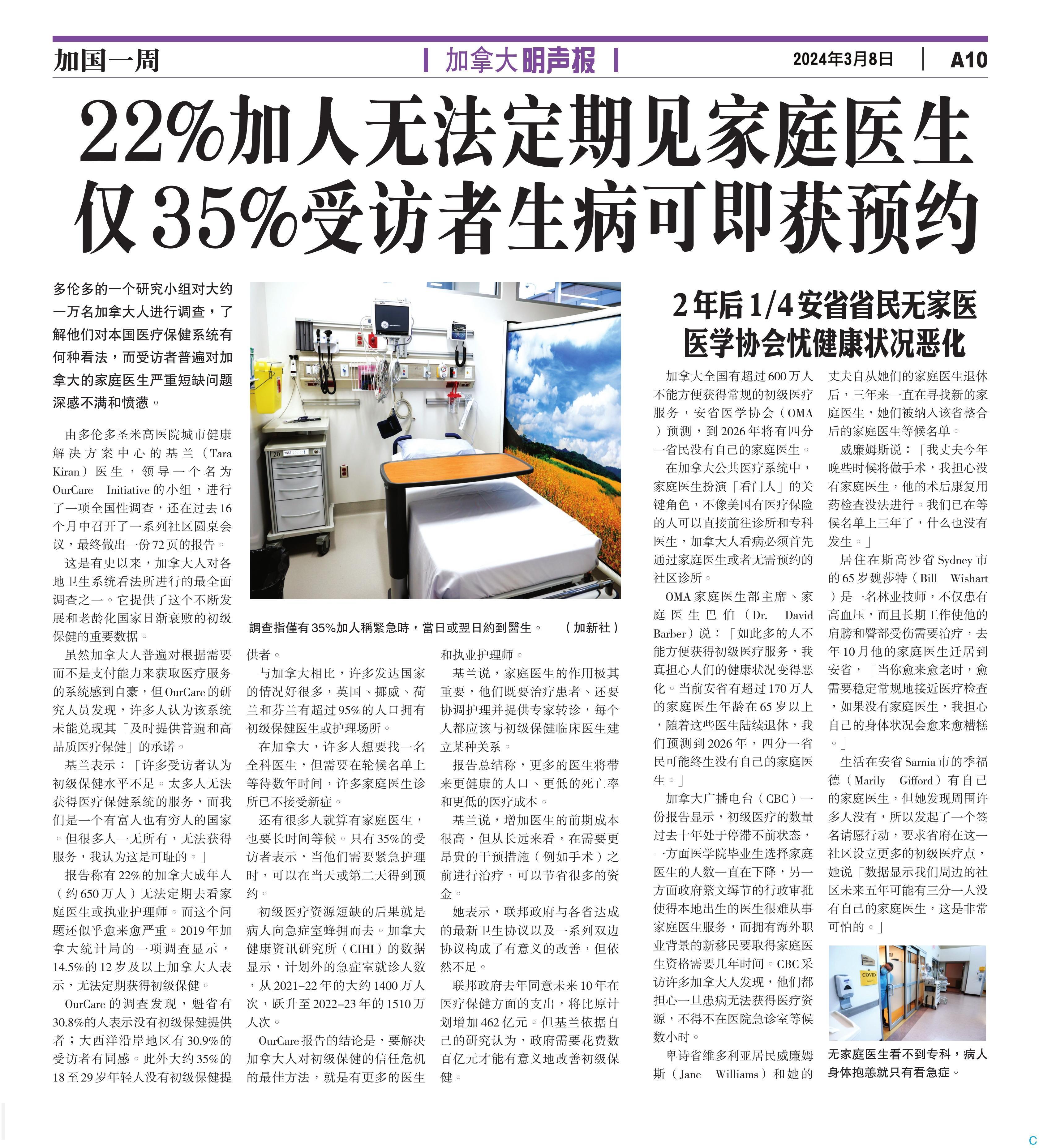 加国一周

加拿大明声报

2024年3月8日 A10

22%加人无法定期见家庭医生
仅35%受访者生病可即获预约

多伦多的一个研究小组对大约一万名加拿大人进行调查，了解他们对本国医疗保健系统有何种看法，而受访者普遍对加拿大的家庭医生严重短缺问题深感不满和愤懑。

由多伦多圣米高医院城市健康解决方案中心的基兰（Tara Kiran）医生，领导一个名为OurCare Initiative的小组，进行了一项全国性调查，还在过去16个月中召开了一系列社区圆桌会议，最终做出一份72页的报告。

这是有史以来，加拿大人对各地卫生系统看法所进行的最全面调查之一。它提供了这个不断发展和老龄化国家日渐衰败的初级保健的重要数据。

虽然加拿大人普遍对根据需要而不是支付能力来获取医疗服务的系统感到自豪，但OurCare的研究人员发现，许多人认为该系统未能兑现其「及时提供普遍和高品质医疗保健」的承诺。

基兰表示：「许多受访者认为初级保健水平不足。太多人无法获得医疗保健系统的服务，而我们是一个有富人也有穷人的国家。但很多人一无所有，无法获得服务，我认为这是可耻的。」

报告称有22%的加拿大成年人（约650万人）无法定期去看家庭医生或执业护理师。而这个问题还似乎愈来愈严重。2019年加拿大统计局的一项调查显示，14.5%的12岁及以上加拿大人表示，无法定期获得初级保健。

OurCare的调查发现，魁省有30.8%的人表示没有初级保健提供者；大西洋沿岸地区有30.9%的受访者有同感。此外大约35%的18至29岁年轻人没有初级保健提供者。

調查指僅有35%加人稱緊急時，當日或翌日約到醫生。 （加新社）

与加拿大相比，许多发达国家的情况好很多，英国、挪威、荷兰和芬兰有超过95%的人口拥有初级保健医生或护理场所。

在加拿大，许多人想要找一名全科医生，但需要在轮候名单上等待数年时间，许多家庭医生诊所已不接受新症。

还有很多人就算有家庭医生，也要长时间等候。只有35%的受访者表示，当他们需要紧急护理时，可以在当天或第二天得到预约。

初级医疗资源短缺的后果就是病人向急症室蜂拥而去。加拿大健康资讯研究所（CIHI）的数据显示，计划外的急症室就诊人数，从2021-22年的大约1400万人次，跃升至2022-23年的1510万人次。

OurCare报告的结论是，要解决加拿大人对初级保健的信任危机的最佳方法，就是有更多的医生和执业护理师。

基兰说，家庭医生的作用极其重要，他们既要治疗患者、还要协调护理并提供专家转诊，每个人都应该与初级保健临床医生建立某种关系。

报告总结称，更多的医生将带来更健康的人口、更低的死亡率和更低的医疗成本。

基兰说，增加医生的前期成本很高，但从长远来看，在需要更昂贵的干预措施（例如手术）之前进行治疗，可以节省很多的资金。

她表示，联邦政府与各省达成的最新卫生协议以及一系列双边协议构成了有意义的改善，但依然不足。

联邦政府去年同意未来10年在医疗保健方面的支出，将比原计划增加462亿元。但基兰依据自己的研究认为，政府需要花费数百亿元才能有意义地改善初级保健。

2年后1/4安省省民无家医
医学协会忧健康状况恶化

加拿大全国有超过600万人不能方便获得常规的初级医疗服务，安省医学协会（OMA）预测，到2026年将有四分一省民没有自己的家庭医生。

在加拿大公共医疗系统中，家庭医生扮演「看门人」的关键角色，不像美国有医疗保险的人可以直接前往诊所和专科医生，加拿大人看病必须首先通过家庭医生或者无需预约的社区诊所。

OMA家庭医生部主席、家庭医生巴伯（Dr. David Barber）说：「如此多的人不能方便获得初级医疗服务，我真担心人们的健康状况变得恶化。当前安省有超过170万人的家庭医生年龄在65岁以上，随着这些医生陆续退休，我们预测到2026年，四分一省民可能终生没有自己的家庭医生。」

加拿大广播电台（CBC）一份报告显示，初级医疗的数量过去十年处于停滞不前状态，一方面医学院毕业生选择家庭医生的人数一直在下降，另一方面政府繁文缛节的行政审批使得本地出生的医生很难从事家庭医生服务，而拥有海外职业背景的新移民要取得家庭医生资格需要几年时间。CBC采访许多加拿大人发现，他们都担心一旦患病无法获得医疗资源，不得不在医院急诊室等候数小时。

卑诗省维多利亚居民威廉姆斯（Jane Williams）和她的丈夫自从她们的家庭医生退休后，三年来一直在寻找新的家庭医生，她们被纳入该省整合后的家庭医生等候名单。

威廉姆斯说：「我丈夫今年晚些时候将做手术，我担心没有家庭医生，他的术后康复用药检查没法进行。我们已在等候名单上三年了，什么也没有发生。」

居住在斯高沙省Sydney市的65岁魏莎特（Bill Wishart）是一名林业技师，不仅患有高血压，而且长期工作使他的肩膀和臀部受伤需要治疗，去年10月他的家庭医生迁居到安省，「当你愈来愈老时，愈需要稳定常规地接近医疗检查，如果没有家庭医生，我担心自己的身体状况会愈来愈糟糕。」

生活在安省Sarnia市的季福德（Marily Gifford）有自己的家庭医生，但她发现周围许多人没有，所以发起了一个签名请愿行动，要求省府在这一社区设立更多的初级医疗点，她说「数据显示我们周边的社区未来五年可能有三分一人没有自己的家庭医生，这是非常可怕的。」

COVID

无家庭医生看不到专科，病人身体抱恙就只有看急症。